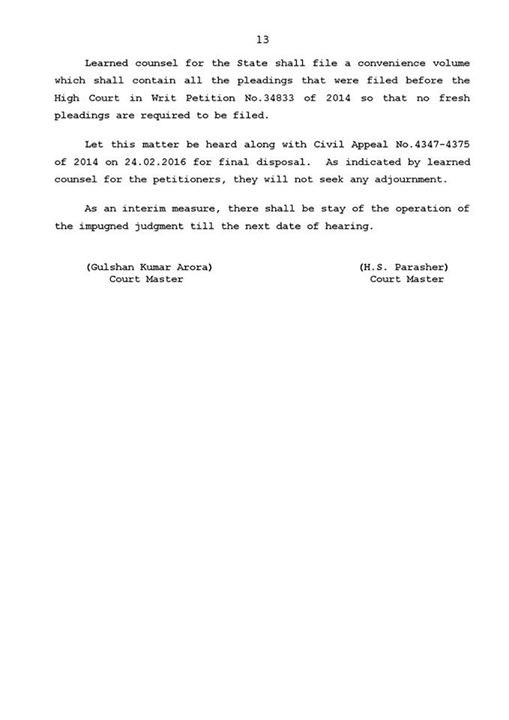 13

Learned counsel for the State shall file a convenience volume which shall contain all the pleadings that were filed before the High Court in Writ Petition No.34833 of 2014 so that no fresh pleadings are required to be filed.

Let this matter be heard along with Civil Appeal No.4347-4375 of 2014 on 24.02.2016 for final disposal. As indicated by learned counsel for the petitioners, they will not seek any adjournment.

As an interim measure, there shall be stay of the operation of the impugned judgment till the next date of hearing.

(Gulshan Kumar Arora)
Court Master

(H.S. Parasher)
Court Master